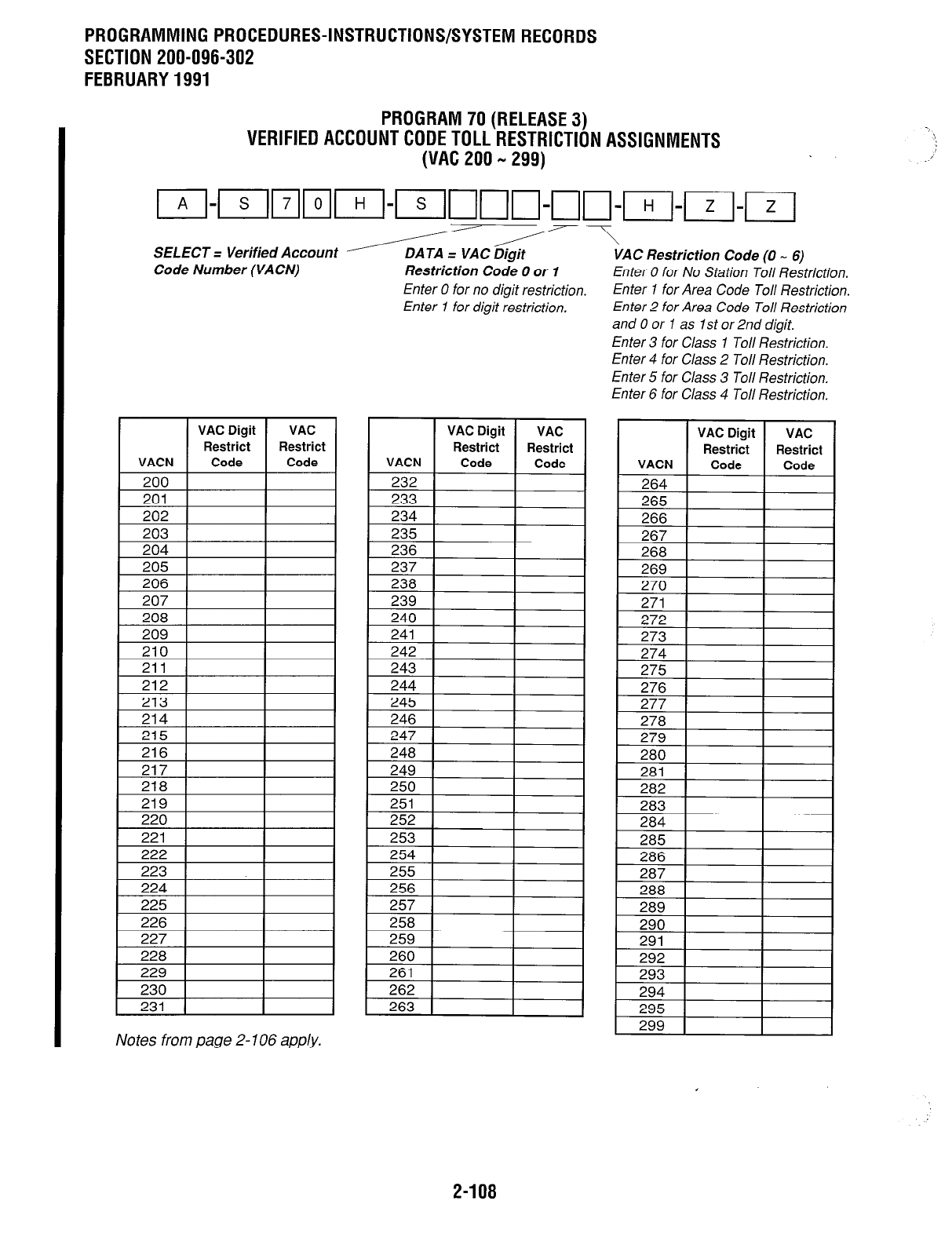 PROGRAMMING PROCEDURES-INSTRUCTIONS/SYSTEM RECORDS
SECTION 200-096-302
FEBRUARY 1991

PROGRAM 70 (RELEASE 3)
VERIFIED ACCOUNT CODE TOLL RESTRICTION ASSIGNMENTS
(VAC 200 ~ 299)

A - S 7 0 H - S - - H - Z - Z

SELECT = Verified Account Code Number (VACN)

DATA = VAC Digit Restriction Code 0 or 1
Enter 0 for no digit restriction.
Enter 1 for digit restriction.

VAC Restriction Code (0 ~ 6)
Enter 0 for No Station Toll Restriction.
Enter 1 for Area Code Toll Restriction.
Enter 2 for Area Code Toll Restriction and 0 or 1 as 1st or 2nd digit.
Enter 3 for Class 1 Toll Restriction.
Enter 4 for Class 2 Toll Restriction.
Enter 5 for Class 3 Toll Restriction.
Enter 6 for Class 4 Toll Restriction.

| VACN | VAC Digit Restrict Code | VAC Restrict Code |
|---|---|---|
| 200 | | |
| 201 | | |
| 202 | | |
| 203 | | |
| 204 | | |
| 205 | | |
| 206 | | |
| 207 | | |
| 208 | | |
| 209 | | |
| 210 | | |
| 211 | | |
| 212 | | |
| 213 | | |
| 214 | | |
| 215 | | |
| 216 | | |
| 217 | | |
| 218 | | |
| 219 | | |
| 220 | | |
| 221 | | |
| 222 | | |
| 223 | | |
| 224 | | |
| 225 | | |
| 226 | | |
| 227 | | |
| 228 | | |
| 229 | | |
| 230 | | |
| 231 | | |

| VACN | VAC Digit Restrict Code | VAC Restrict Code |
|---|---|---|
| 232 | | |
| 233 | | |
| 234 | | |
| 235 | | |
| 236 | | |
| 237 | | |
| 238 | | |
| 239 | | |
| 240 | | |
| 241 | | |
| 242 | | |
| 243 | | |
| 244 | | |
| 245 | | |
| 246 | | |
| 247 | | |
| 248 | | |
| 249 | | |
| 250 | | |
| 251 | | |
| 252 | | |
| 253 | | |
| 254 | | |
| 255 | | |
| 256 | | |
| 257 | | |
| 258 | | |
| 259 | | |
| 260 | | |
| 261 | | |
| 262 | | |
| 263 | | |

| VACN | VAC Digit Restrict Code | VAC Restrict Code |
|---|---|---|
| 264 | | |
| 265 | | |
| 266 | | |
| 267 | | |
| 268 | | |
| 269 | | |
| 270 | | |
| 271 | | |
| 272 | | |
| 273 | | |
| 274 | | |
| 275 | | |
| 276 | | |
| 277 | | |
| 278 | | |
| 279 | | |
| 280 | | |
| 281 | | |
| 282 | | |
| 283 | | |
| 284 | | |
| 285 | | |
| 286 | | |
| 287 | | |
| 288 | | |
| 289 | | |
| 290 | | |
| 291 | | |
| 292 | | |
| 293 | | |
| 294 | | |
| 295 | | |
| 299 | | |

Notes from page 2-106 apply.

2-108